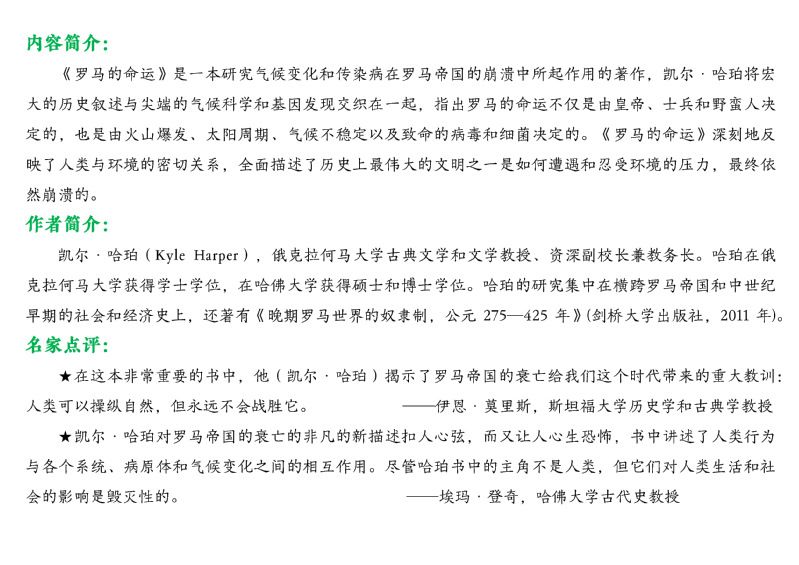 内容简介：

《罗马的命运》是一本研究气候变化和传染病在罗马帝国的崩溃中所起作用的著作，凯尔·哈珀将宏大的历史叙述与尖端的气候科学和基因发现交织在一起，指出罗马的命运不仅是由皇帝、士兵和野蛮人决定的，也是由火山爆发、太阳周期、气候不稳定以及致命的病毒和细菌决定的。《罗马的命运》深刻地反映了人类与环境的密切关系，全面描述了历史上最伟大的文明之一是如何遭遇和忍受环境的压力，最终依然崩溃的。

作者简介：

凯尔·哈珀（Kyle Harper），俄克拉何马大学古典文学和文学教授、资深副校长兼教务长。哈珀在俄克拉何马大学获得学士学位，在哈佛大学获得硕士和博士学位。哈珀的研究集中在横跨罗马帝国和中世纪早期的社会和经济史上，还著有《晚期罗马世界的奴隶制，公元 275—425 年》(剑桥大学出版社，2011 年)。

名家点评：

★在这本非常重要的书中，他（凯尔·哈珀）揭示了罗马帝国的衰亡给我们这个时代带来的重大教训：人类可以操纵自然，但永远不会战胜它。 ——伊恩·莫里斯，斯坦福大学历史学和古典学教授

★凯尔·哈珀对罗马帝国的衰亡的非凡的新描述扣人心弦，而又让人心生恐怖，书中讲述了人类行为与各个系统、病原体和气候变化之间的相互作用。尽管哈珀书中的主角不是人类，但它们对人类生活和社会的影响是毁灭性的。 ——埃玛·登奇，哈佛大学古代史教授